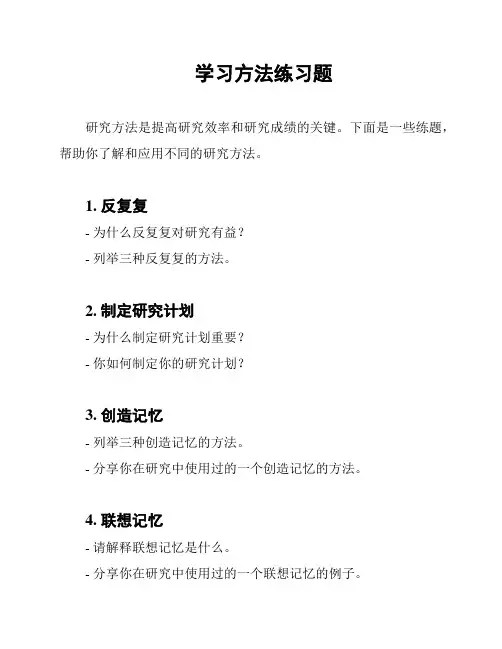 学习方法练习题

研究方法是提高研究效率和研究成绩的关键。下面是一些练题，帮助你了解和应用不同的研究方法。

1. 反复复

- 为什么反复复对研究有益？

- 列举三种反复复的方法。

2. 制定研究计划

- 为什么制定研究计划重要？

- 你如何制定你的研究计划？

3. 创造记忆

- 列举三种创造记忆的方法。

- 分享你在研究中使用过的一个创造记忆的方法。

4. 联想记忆

- 请解释联想记忆是什么。

- 分享你在研究中使用过的一个联想记忆的例子。